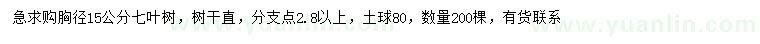 急求购胸径15公分七叶树，树干直，分支点2.8以上，土球80，数量200棵，有货联系

www.yuanlin.com